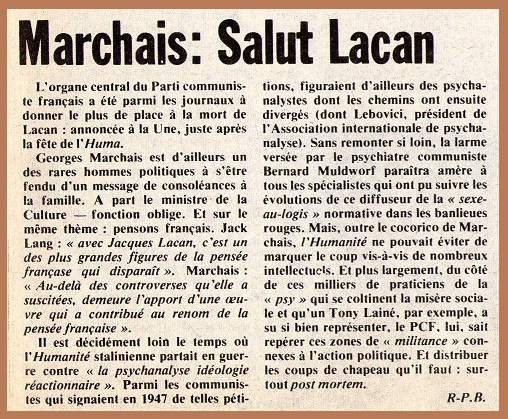 Marchais: Salut Lacan

L'organe central du Parti communiste français a été parmi les journaux à donner le plus de place à la mort de Lacan : annoncée à la Une, juste après la fête de l'Huma.

Georges Marchais est d'ailleurs un des rares hommes politiques à s'être fendu d'un message de consoléances à la famille. A part le ministre de la Culture — fonction oblige. Et sur le même thème : pensons français. Jack Lang : « avec Jacques Lacan, c'est un des plus grandes figures de la pensée française qui disparaît ». Marchais : « Au-delà des controverses qu'elle a suscitées, demeure l'apport d'une œuvre qui a contribué au renom de la pensée française ».

Il est décidément loin le temps où l'Humanité stalinienne partait en guerre contre « la psychanalyse idéologie réactionnaire ». Parmi les communistes qui signaient en 1947 de telles pétitions, figuraient d'ailleurs des psychanalystes dont les chemins ont ensuite divergés (dont Lebovici, président de l'Association internationale de psychanalyse). Sans remonter si loin, la larme versée par le psychiatre communiste Bernard Muldworf paraîtra amère à tous les spécialistes qui ont pu suivre les évolutions de ce diffuseur de la « sexe-au-logis » normative dans les banlieues rouges. Mais, outre le cocorico de Marchais, l'Humanité ne pouvait éviter de marquer le coup vis-à-vis de nombreux intellectuels. Et plus largement, du côté de ces milliers de praticiens de la « psy » qui se coltinent la misère sociale et qu'un Tony Lainé, par exemple, a su si bien représenter, le PCF, lui, sait repérer ces zones de « militance » connexes à l'action politique. Et distribuer les coups de chapeau qu'il faut : surtout post mortem.

R-P.B.